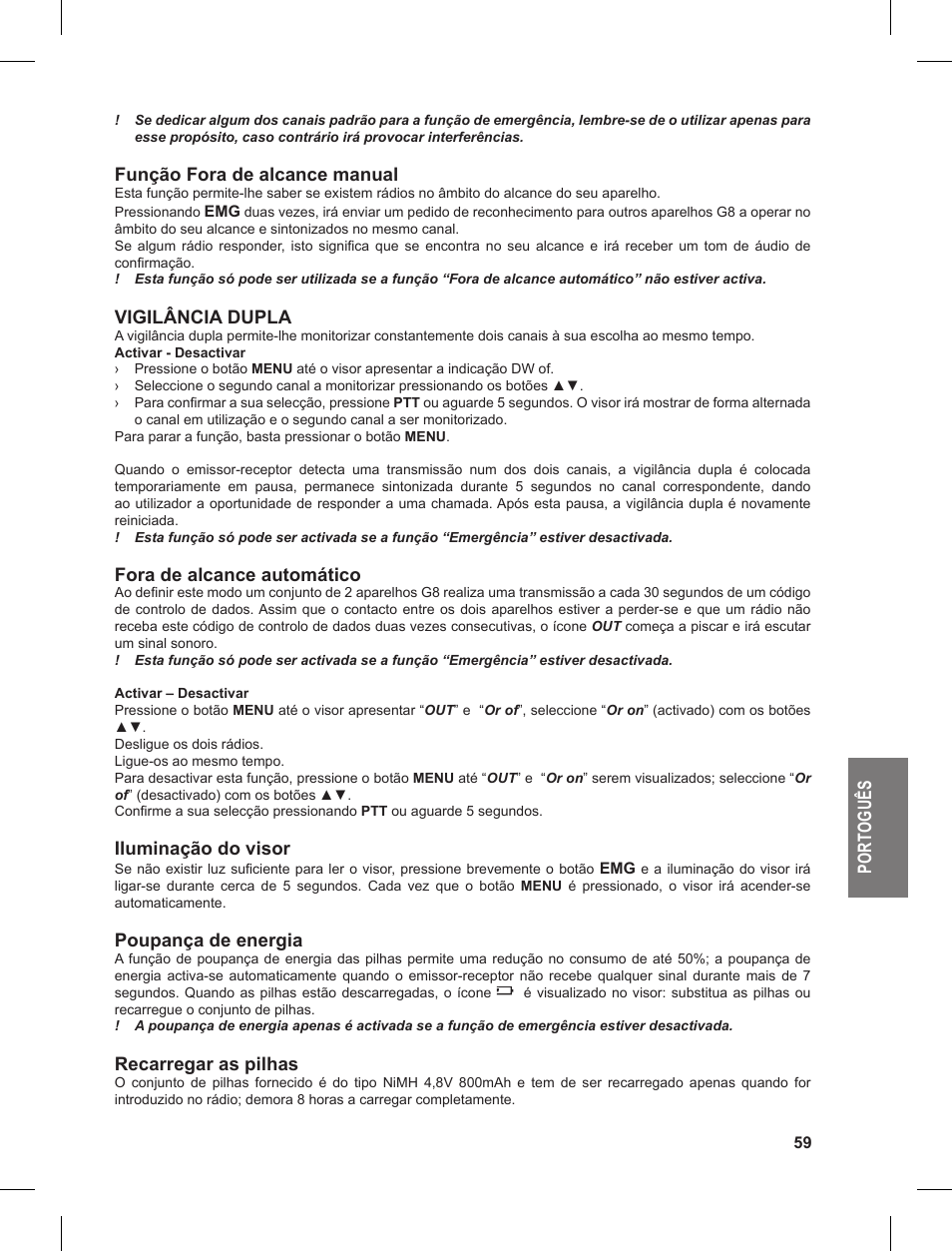 ! Se dedicar algum dos canais padrão para a função de emergência, lembre-se de o utilizar apenas para esse propósito, caso contrário irá provocar interferências.

Função Fora de alcance manual
Esta função permite-lhe saber se existem rádios no âmbito do alcance do seu aparelho.
Pressionando EMG duas vezes, irá enviar um pedido de reconhecimento para outros aparelhos G8 a operar no âmbito do seu alcance e sintonizados no mesmo canal.
Se algum rádio responder, isto significa que se encontra no seu alcance e irá receber um tom de áudio de confirmação.
! Esta função só pode ser utilizada se a função “Fora de alcance automático” não estiver activa.

VIGILÂNCIA DUPLA
A vigilância dupla permite-lhe monitorizar constantemente dois canais à sua escolha ao mesmo tempo.
Activar - Desactivar
› Pressione o botão MENU até o visor apresentar a indicação DW of.
› Seleccione o segundo canal a monitorizar pressionando os botões ▲▼.
› Para confirmar a sua selecção, pressione PTT ou aguarde 5 segundos. O visor irá mostrar de forma alternada o canal em utilização e o segundo canal a ser monitorizado.
Para parar a função, basta pressionar o botão MENU.

Quando o emissor-receptor detecta uma transmissão num dos dois canais, a vigilância dupla é colocada temporariamente em pausa, permanece sintonizada durante 5 segundos no canal correspondente, dando ao utilizador a oportunidade de responder a uma chamada. Após esta pausa, a vigilância dupla é novamente reiniciada.
! Esta função só pode ser activada se a função “Emergência” estiver desactivada.

Fora de alcance automático
Ao definir este modo um conjunto de 2 aparelhos G8 realiza uma transmissão a cada 30 segundos de um código de controlo de dados. Assim que o contacto entre os dois aparelhos estiver a perder-se e que um rádio não receba este código de controlo de dados duas vezes consecutivas, o ícone OUT começa a piscar e irá escutar um sinal sonoro.
! Esta função só pode ser activada se a função “Emergência” estiver desactivada.

Activar – Desactivar
Pressione o botão MENU até o visor apresentar “OUT” e “Or of”, seleccione “Or on” (activado) com os botões ▲▼.
Desligue os dois rádios.
Ligue-os ao mesmo tempo.
Para desactivar esta função, pressione o botão MENU até “OUT” e “Or on” serem visualizados; seleccione “Or of” (desactivado) com os botões ▲▼.
Confirme a sua selecção pressionando PTT ou aguarde 5 segundos.

Iluminação do visor
Se não existir luz suficiente para ler o visor, pressione brevemente o botão EMG e a iluminação do visor irá ligar-se durante cerca de 5 segundos. Cada vez que o botão MENU é pressionado, o visor irá acender-se automaticamente.

Poupança de energia
A função de poupança de energia das pilhas permite uma redução no consumo de até 50%; a poupança de energia activa-se automaticamente quando o emissor-receptor não recebe qualquer sinal durante mais de 7 segundos. Quando as pilhas estão descarregadas, o ícone é visualizado no visor: substitua as pilhas ou recarregue o conjunto de pilhas.
! A poupança de energia apenas é activada se a função de emergência estiver desactivada.

Recarregar as pilhas
O conjunto de pilhas fornecido é do tipo NiMH 4,8V 800mAh e tem de ser recarregado apenas quando for introduzido no rádio; demora 8 horas a carregar completamente.

PORTOGUÊS

59